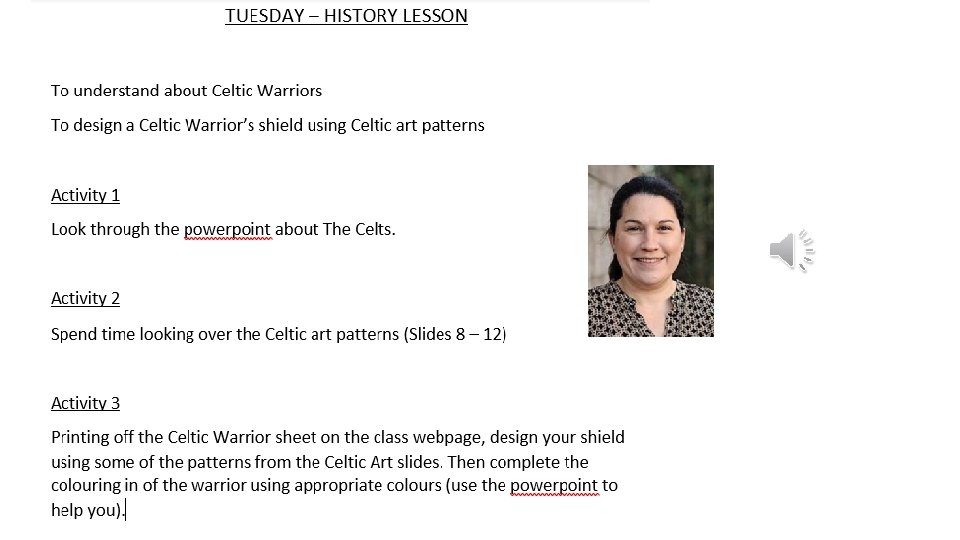 TUESDAY – HISTORY LESSON

To understand about Celtic Warriors

To design a Celtic Warrior's shield using Celtic art patterns

Activity 1

Look through the powerpoint about The Celts.

Activity 2

Spend time looking over the Celtic art patterns (Slides 8 – 12)

Activity 3

Printing off the Celtic Warrior sheet on the class webpage, design your shield using some of the patterns from the Celtic Art slides. Then complete the colouring in of the warrior using appropriate colours (use the powerpoint to help you).